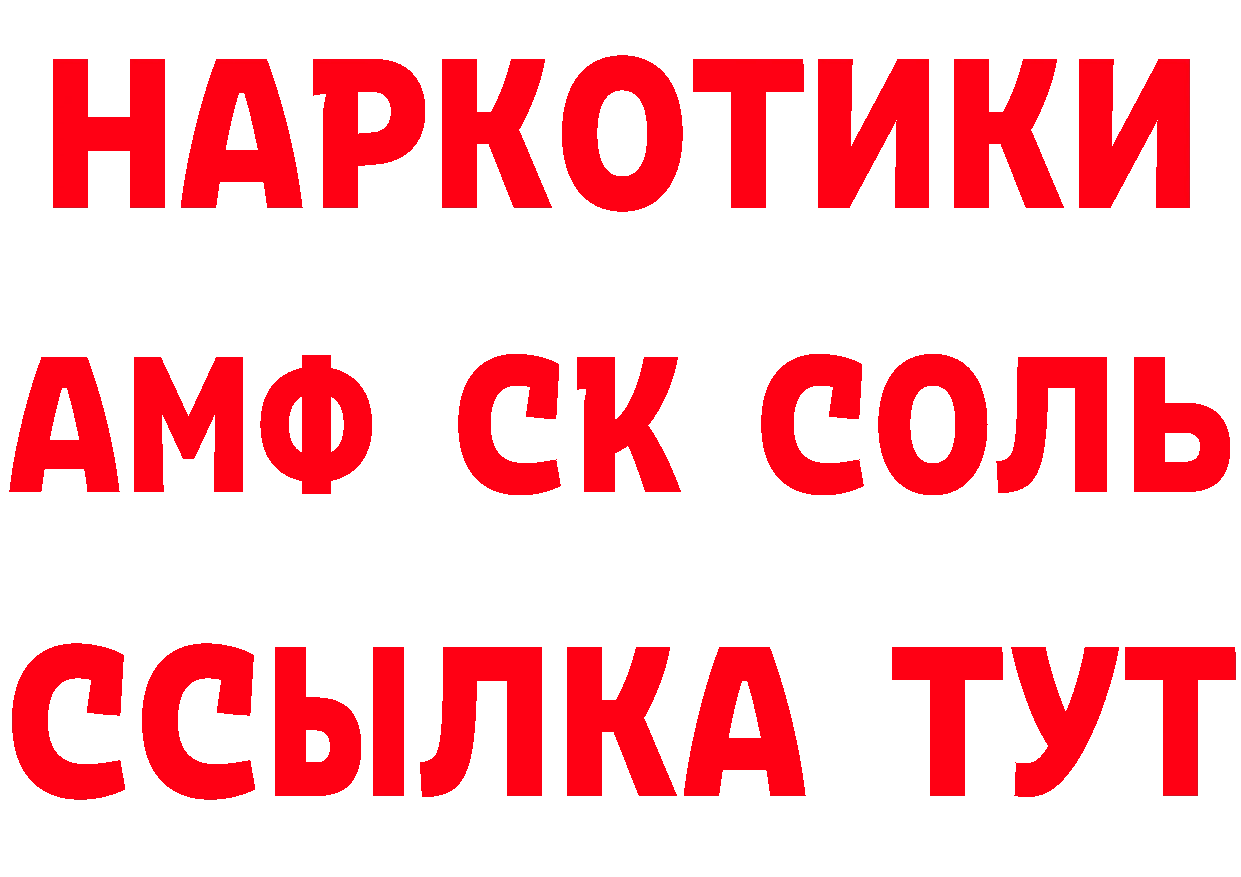 НАРКОТИКИ
АМФ СК СОЛЬ
ССЫЛКА ТУТ